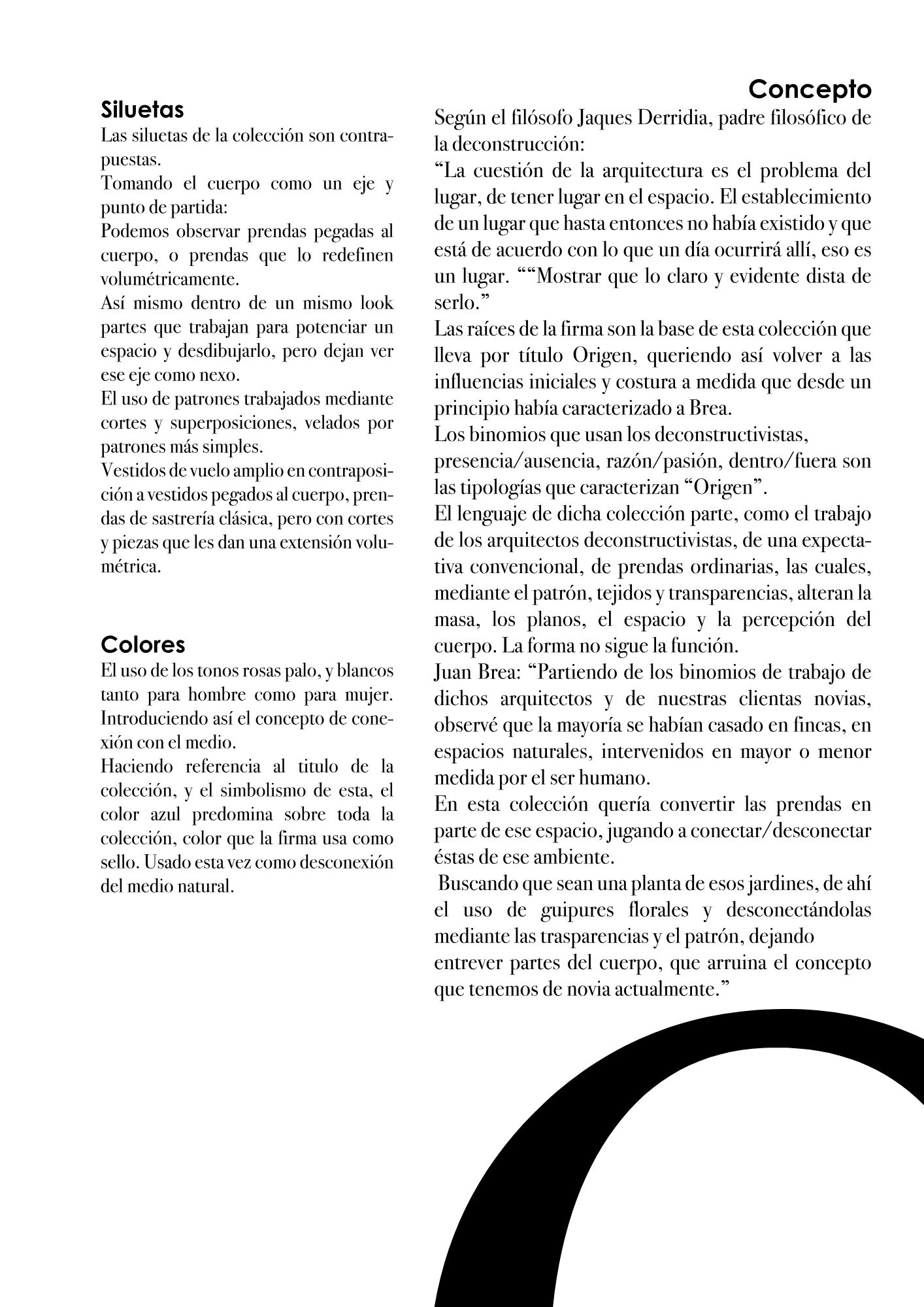 Siluetas
Las siluetas de la colección son contrapuestas.
Tomando el cuerpo como un eje y punto de partida:
Podemos observar prendas pegadas al cuerpo, o prendas que lo redefinen volumétricamente.
Así mismo dentro de un mismo look partes que trabajan para potenciar un espacio y desdibujarlo, pero dejan ver ese eje como nexo.
El uso de patrones trabajados mediante cortes y superposiciones, velados por patrones más simples.
Vestidos de vuelo amplio en contraposición a vestidos pegados al cuerpo, prendas de sastrería clásica, pero con cortes y piezas que les dan una extensión volumétrica.

Colores
El uso de los tonos rosas palo, y blancos tanto para hombre como para mujer. Introduciendo así el concepto de conexión con el medio.
Haciendo referencia al titulo de la colección, y el simbolismo de esta, el color azul predomina sobre toda la colección, color que la firma usa como sello. Usado esta vez como desconexión del medio natural.

Concepto
Según el filósofo Jaques Derridia, padre filosófico de la deconstrucción:
“La cuestión de la arquitectura es el problema del lugar, de tener lugar en el espacio. El establecimiento de un lugar que hasta entonces no había existido y que está de acuerdo con lo que un día ocurrirá allí, eso es un lugar. ““Mostrar que lo claro y evidente dista de serlo.”
Las raíces de la firma son la base de esta colección que lleva por título Origen, queriendo así volver a las influencias iniciales y costura a medida que desde un principio había caracterizado a Brea.
Los binomios que usan los deconstructivistas, presencia/ausencia, razón/pasión, dentro/fuera son las tipologías que caracterizan “Origen”.
El lenguaje de dicha colección parte, como el trabajo de los arquitectos deconstructivistas, de una expectativa convencional, de prendas ordinarias, las cuales, mediante el patrón, tejidos y transparencias, alteran la masa, los planos, el espacio y la percepción del cuerpo. La forma no sigue la función.
Juan Brea: “Partiendo de los binomios de trabajo de dichos arquitectos y de nuestras clientas novias, observé que la mayoría se habían casado en fincas, en espacios naturales, intervenidos en mayor o menor medida por el ser humano.
En esta colección quería convertir las prendas en parte de ese espacio, jugando a conectar/desconectar éstas de ese ambiente.
Buscando que sean una planta de esos jardines, de ahí el uso de guipures florales y desconectándolas mediante las trasparencias y el patrón, dejando entrever partes del cuerpo, que arruina el concepto que tenemos de novia actualmente.”